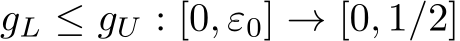 $g_L \leq g_U : [0, \varepsilon_0] \to [0, 1/2]$